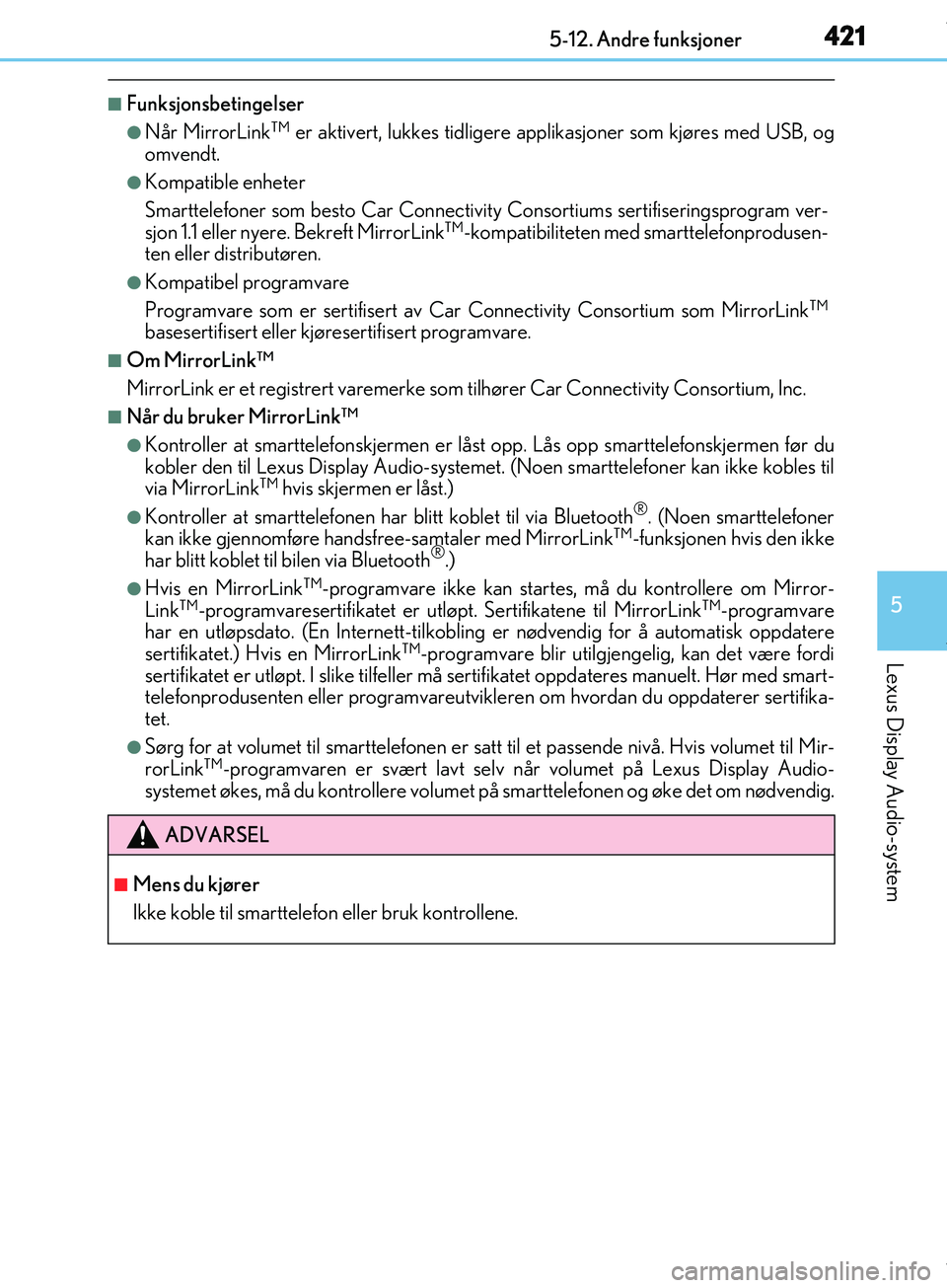 5-12. Andre funksjoner 421

■ Funksjonsbetingelser

● Når MirrorLink™ er aktivert, lukkes tidligere applikasjoner som kjøres med USB, og omvendt.

● Kompatible enheter

Smarttelefoner som besto Car Connectivity Consortiums sertifiseringsprogram versjon 1.1 eller nyere. Bekreft MirrorLink™-kompatibiliteten med smarttelefonprodusenten eller distributøren.

● Kompatibel programvare

Programvare som er sertifisert av Car Connectivity Consortium som MirrorLink™ basesertifisert eller kjøresertifisert programvare.

■ Om MirrorLink™

MirrorLink er et registrert varemerke som tilhører Car Connectivity Consortium, Inc.

■ Når du bruker MirrorLink™

● Kontroller at smarttelefonskjermen er låst opp. Lås opp smarttelefonskjermen før du kobler den til Lexus Display Audio-systemet. (Noen smarttelefoner kan ikke kobles til via MirrorLink™ hvis skjermen er låst.)

● Kontroller at smarttelefonen har blitt koblet til via Bluetooth®. (Noen smarttelefoner kan ikke gjennomføre handsfree-samtaler med MirrorLink™-funksjonen hvis den ikke har blitt koblet til bilen via Bluetooth®.)

● Hvis en MirrorLink™-programvare ikke kan startes, må du kontrollere om MirrorLink™-programvaresertifikatet er utløpt. Sertifikatene til MirrorLink™-programvare har en utløpsdato. (En Internett-tilkobling er nødvendig for å automatisk oppdatere sertifikatet.) Hvis en MirrorLink™-programvare blir utilgjengelig, kan det være fordi sertifikatet er utløpt. I slike tilfeller må sertifikatet oppdateres manuelt. Hør med smarttelefonprodusenten eller programvareutvikleren om hvordan du oppdaterer sertifikatet.

● Sørg for at volumet til smarttelefonen er satt til et passende nivå. Hvis volumet til MirrorLink™-programvaren er svært lavt selv når volumet på Lexus Display Audio-systemet økes, må du kontrollere volumet på smarttelefonen og øke det om nødvendig.

ADVARSEL

■ Mens du kjører

Ikke koble til smarttelefon eller bruk kontrollene.

5

Lexus Display Audio-system

carmanualsonline.info